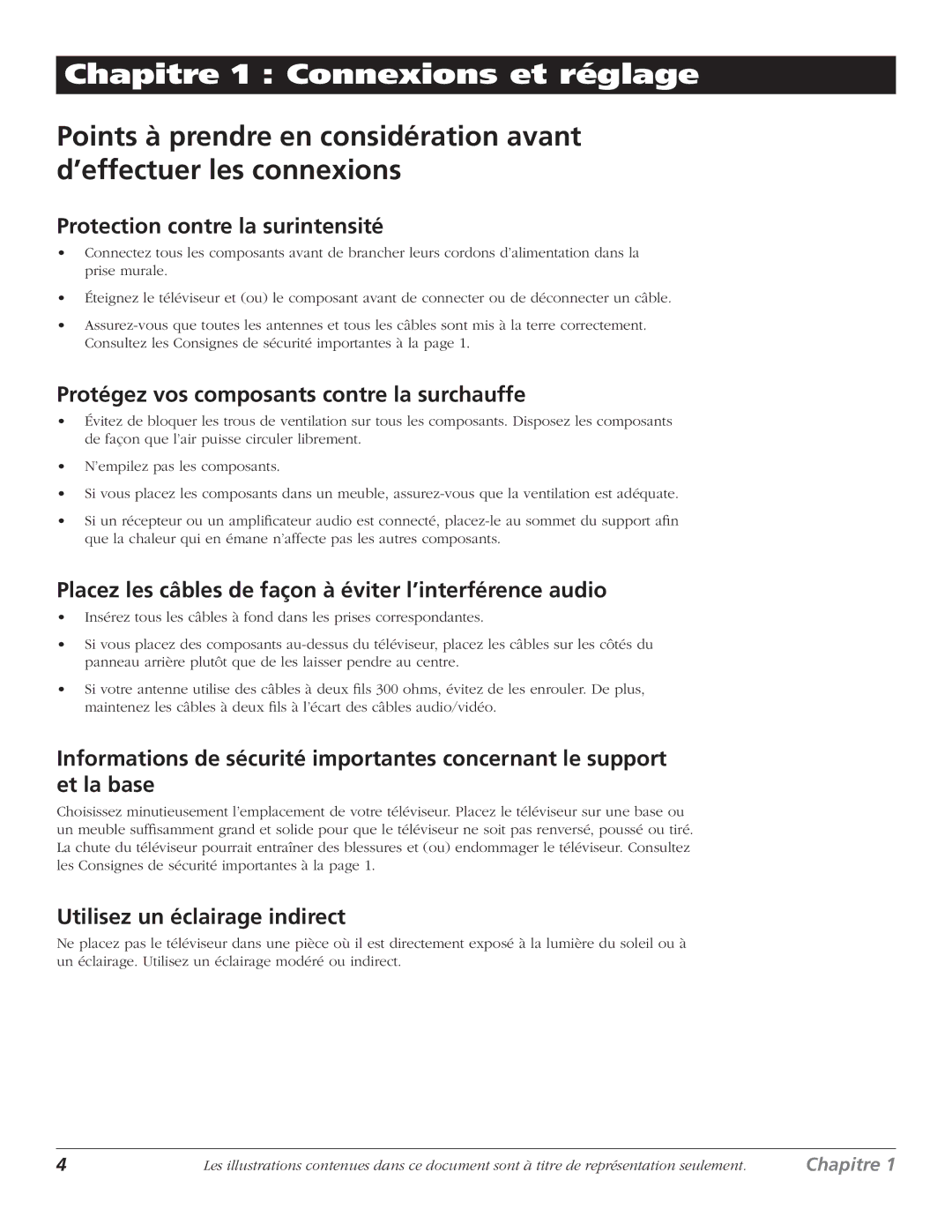 Chapitre 1 : Connexions et réglage

Points à prendre en considération avant d'effectuer les connexions

Protection contre la surintensité

• Connectez tous les composants avant de brancher leurs cordons d'alimentation dans la prise murale.

• Éteignez le téléviseur et (ou) le composant avant de connecter ou de déconnecter un câble.

• Assurez-vous que toutes les antennes et tous les câbles sont mis à la terre correctement. Consultez les Consignes de sécurité importantes à la page 1.

Protégez vos composants contre la surchauffe

• Évitez de bloquer les trous de ventilation sur tous les composants. Disposez les composants de façon que l'air puisse circuler librement.

• N'empilez pas les composants.

• Si vous placez les composants dans un meuble, assurez-vous que la ventilation est adéquate.

• Si un récepteur ou un amplificateur audio est connecté, placez-le au sommet du support afin que la chaleur qui en émane n'affecte pas les autres composants.

Placez les câbles de façon à éviter l'interférence audio

• Insérez tous les câbles à fond dans les prises correspondantes.

• Si vous placez des composants au-dessus du téléviseur, placez les câbles sur les côtés du panneau arrière plutôt que de les laisser pendre au centre.

• Si votre antenne utilise des câbles à deux fils 300 ohms, évitez de les enrouler. De plus, maintenez les câbles à deux fils à l'écart des câbles audio/vidéo.

Informations de sécurité importantes concernant le support et la base

Choisissez minutieusement l'emplacement de votre téléviseur. Placez le téléviseur sur une base ou un meuble suffisamment grand et solide pour que le téléviseur ne soit pas renversé, poussé ou tiré. La chute du téléviseur pourrait entraîner des blessures et (ou) endommager le téléviseur. Consultez les Consignes de sécurité importantes à la page 1.

Utilisez un éclairage indirect

Ne placez pas le téléviseur dans une pièce où il est directement exposé à la lumière du soleil ou à un éclairage. Utilisez un éclairage modéré ou indirect.

4 Les illustrations contenues dans ce document sont à titre de représentation seulement. Chapitre 1